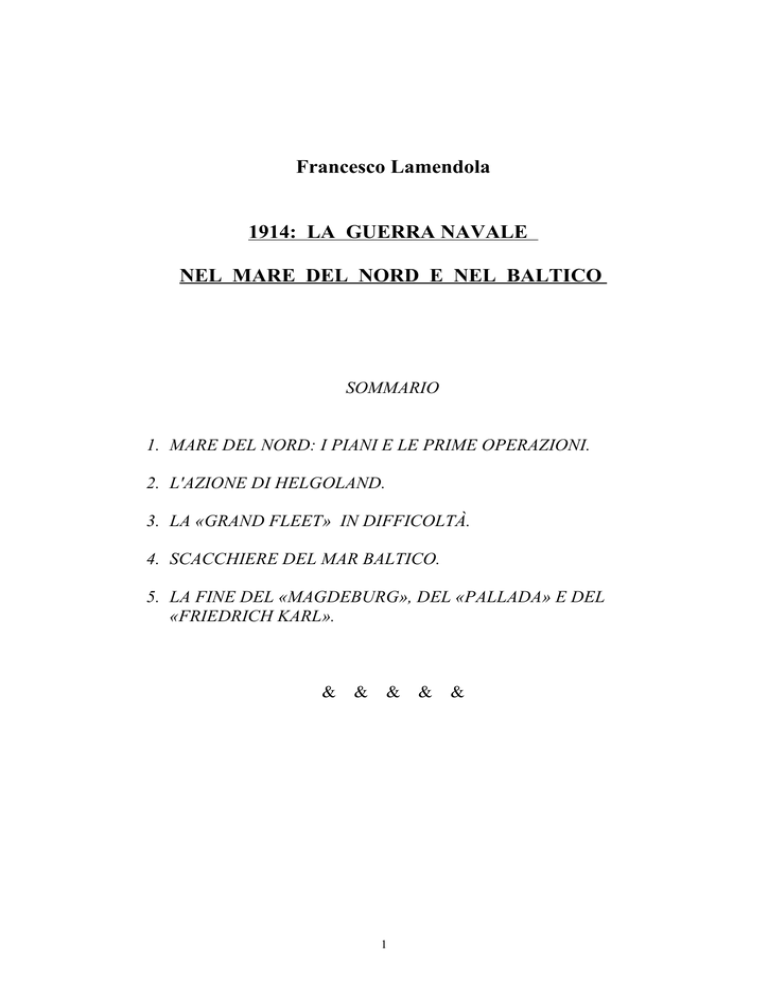 Francesco Lamendola

1914: LA GUERRA NAVALE

NEL MARE DEL NORD E NEL BALTICO

SOMMARIO

1. MARE DEL NORD: I PIANI E LE PRIME OPERAZIONI.

2. L'AZIONE DI HELGOLAND.

3. LA «GRAND FLEET» IN DIFFICOLTÀ.

4. SCACCHIERE DEL MAR BALTICO.

5. LA FINE DEL «MAGDEBURG», DEL «PALLADA» E DEL «FRIEDRICH KARL».

& & & & &

1